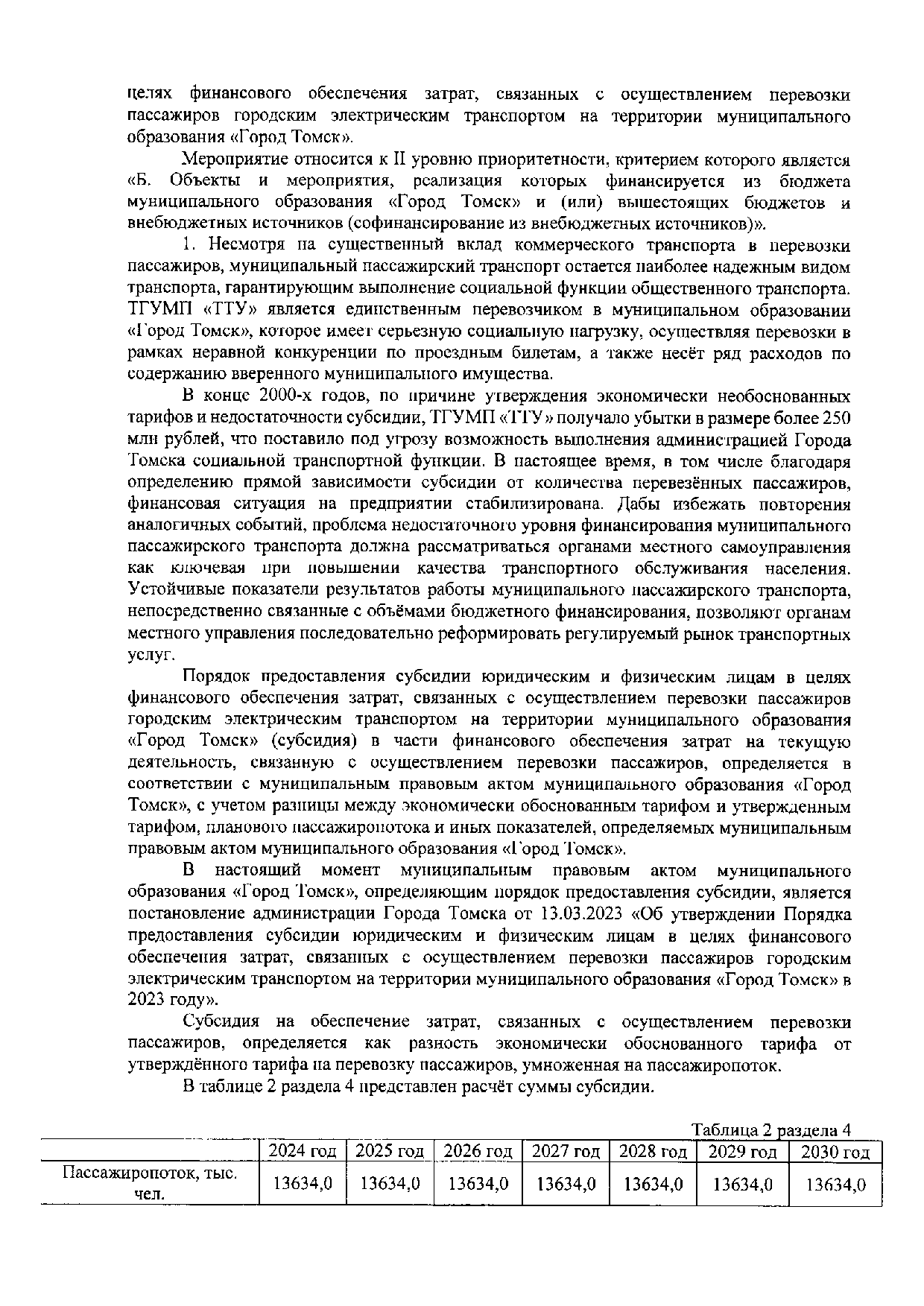 целях финансового обеспечения затрат, связанных с осуществлением перевозки пассажиров городским электрическим транспортом на территории муниципального образования «Город Томск».

Мероприятие относится к II уровню приоритетности, критерием которого является «Б. Объекты и мероприятия, реализация которых финансируется из бюджета муниципального образования «Город Томск» и (или) вышестоящих бюджетов и внебюджетных источников (софинансирование из внебюджетных источников)».

1. Несмотря на существенный вклад коммерческого транспорта в перевозки пассажиров, муниципальный пассажирский транспорт остается наиболее надежным видом транспорта, гарантирующим выполнение социальной функции общественного транспорта. ТГУМП «ТТУ» является единственным перевозчиком в муниципальном образовании «Город Томск», которое имеет серьезную социальную нагрузку, осуществляя перевозки в рамках неравной конкуренции по проездным билетам, а также несёт ряд расходов по содержанию вверенного муниципального имущества.

В конце 2000-х годов, по причине утверждения экономически необоснованных тарифов и недостаточности субсидии, ТГУМП «ТТУ» получало убытки в размере более 250 млн рублей, что поставило под угрозу возможность выполнения администрацией Города Томска социальной транспортной функции. В настоящее время, в том числе благодаря определению прямой зависимости субсидии от количества перевезённых пассажиров, финансовая ситуация на предприятии стабилизирована. Дабы избежать повторения аналогичных событий, проблема недостаточного уровня финансирования муниципального пассажирского транспорта должна рассматриваться органами местного самоуправления как ключевая при повышении качества транспортного обслуживания населения. Устойчивые показатели результатов работы муниципального пассажирского транспорта, непосредственно связанные с объёмами бюджетного финансирования, позволяют органам местного управления последовательно реформировать регулируемый рынок транспортных услуг.

Порядок предоставления субсидии юридическим и физическим лицам в целях финансового обеспечения затрат, связанных с осуществлением перевозки пассажиров городским электрическим транспортом на территории муниципального образования «Город Томск» (субсидия) в части финансового обеспечения затрат на текущую деятельность, связанную с осуществлением перевозки пассажиров, определяется в соответствии с муниципальным правовым актом муниципального образования «Город Томск», с учетом разницы между экономически обоснованным тарифом и утвержденным тарифом, планового пассажиропотока и иных показателей, определяемых муниципальным правовым актом муниципального образования «Город Томск».

В настоящий момент муниципальным правовым актом муниципального образования «Город Томск», определяющим порядок предоставления субсидии, является постановление администрации Города Томска от 13.03.2023 «Об утверждении Порядка предоставления субсидии юридическим и физическим лицам в целях финансового обеспечения затрат, связанных с осуществлением перевозки пассажиров городским электрическим транспортом на территории муниципального образования «Город Томск» в 2023 году».

Субсидия на обеспечение затрат, связанных с осуществлением перевозки пассажиров, определяется как разность экономически обоснованного тарифа от утверждённого тарифа на перевозку пассажиров, умноженная на пассажиропоток.

В таблице 2 раздела 4 представлен расчёт суммы субсидии.

Таблица 2 раздела 4

| | 2024 год | 2025 год | 2026 год | 2027 год | 2028 год | 2029 год | 2030 год |
|---|---|---|---|---|---|---|---|
| Пассажиропоток, тыс. чел. | 13634,0 | 13634,0 | 13634,0 | 13634,0 | 13634,0 | 13634,0 | 13634,0 |